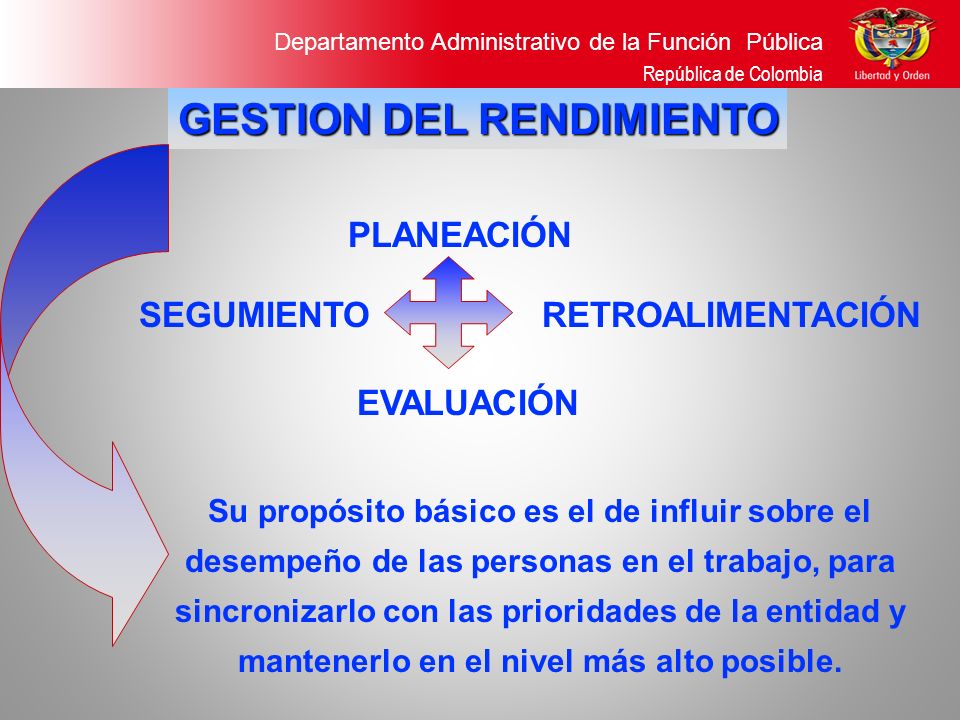 Departamento Administrativo de la Función Pública
República de Colombia

Libertad y Orden

GESTION DEL RENDIMIENTO

PLANEACIÓN

SEGUMIENTO

RETROALIMENTACIÓN

EVALUACIÓN

Su propósito básico es el de influir sobre el desempeño de las personas en el trabajo, para sincronizarlo con las prioridades de la entidad y mantenerlo en el nivel más alto posible.